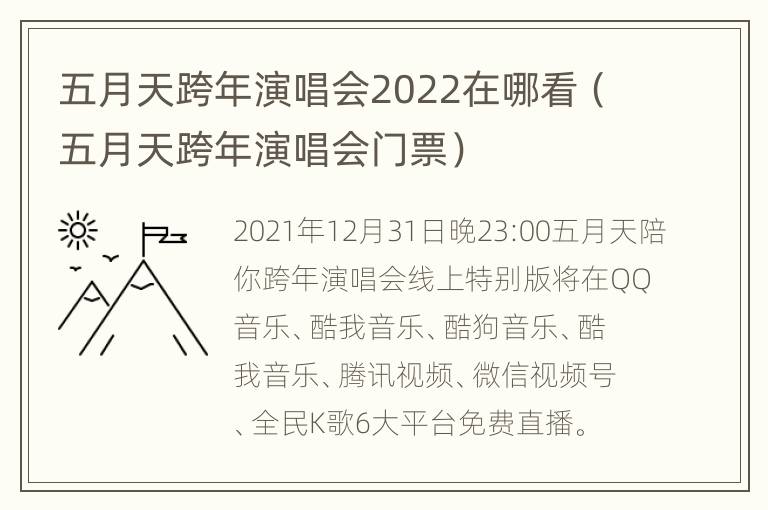 五月天跨年演唱会2022在哪看（五月天跨年演唱会门票）

2021年12月31日晚23:00五月天陪你跨年演唱会线上特别版将在QQ音乐、酷我音乐、酷狗音乐、酷我音乐、腾讯视频、微信视频号、全民K歌6大平台免费直播。